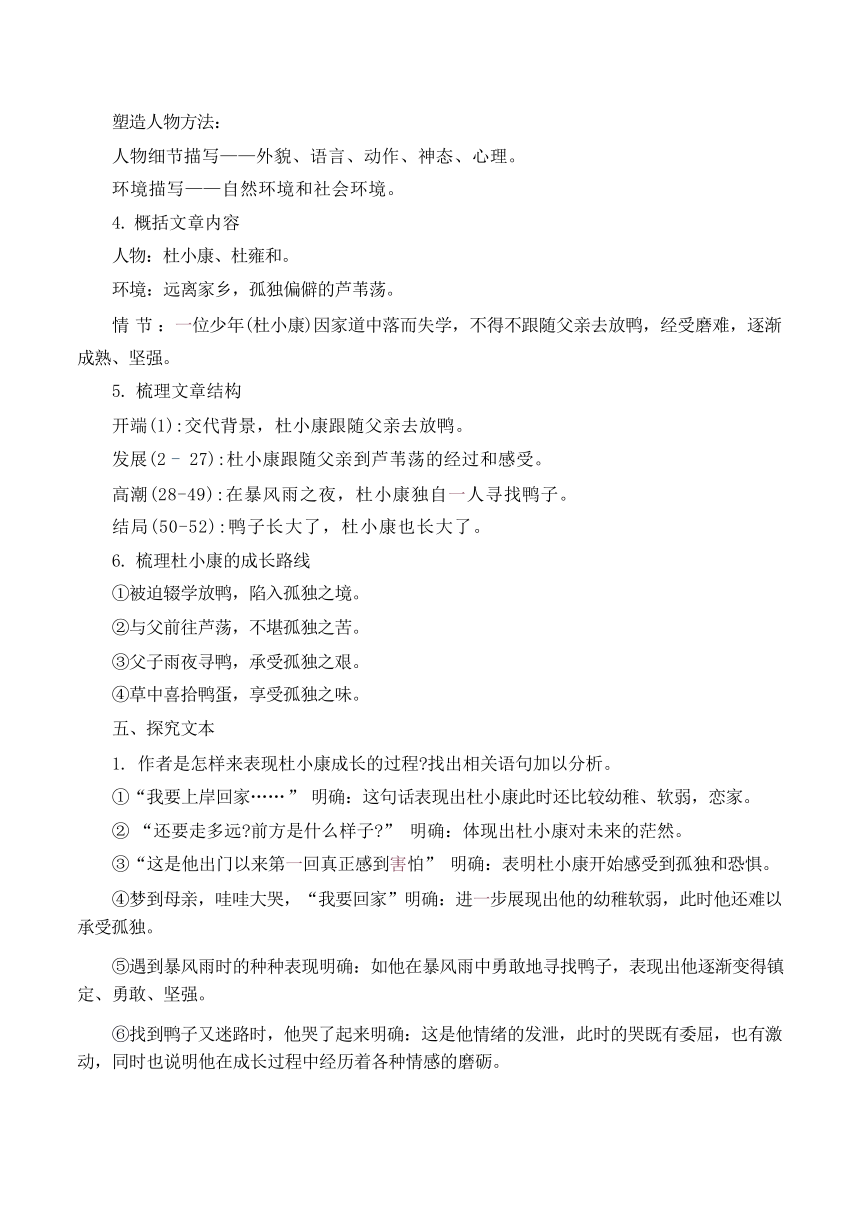 塑造人物方法：

人物细节描写——外貌、语言、动作、神态、心理。

环境描写——自然环境和社会环境。

4. 概括文章内容

人物：杜小康、杜雍和。

环境：远离家乡，孤独偏僻的芦苇荡。

情 节：一位少年(杜小康)因家道中落而失学，不得不跟随父亲去放鸭，经受磨难，逐渐成熟、坚强。

5. 梳理文章结构

开端(1):交代背景，杜小康跟随父亲去放鸭。

发展(2 – 27):杜小康跟随父亲到芦苇荡的经过和感受。

高潮(28-49):在暴风雨之夜，杜小康独自一人寻找鸭子。

结局(50-52):鸭子长大了，杜小康也长大了。

6. 梳理杜小康的成长路线

①被迫辍学放鸭，陷入孤独之境。

②与父前往芦荡，不堪孤独之苦。

③父子雨夜寻鸭，承受孤独之艰。

④草中喜拾鸭蛋，享受孤独之味。

五、探究文本

1. 作者是怎样来表现杜小康成长的过程?找出相关语句加以分析。

①“我要上岸回家……” 明确：这句话表现出杜小康此时还比较幼稚、软弱，恋家。

② “还要走多远?前方是什么样子?” 明确：体现出杜小康对未来的茫然。

③“这是他出门以来第一回真正感到害怕” 明确：表明杜小康开始感受到孤独和恐惧。

④梦到母亲，哇哇大哭，“我要回家”明确：进一步展现出他的幼稚软弱，此时他还难以承受孤独。

⑤遇到暴风雨时的种种表现明确：如他在暴风雨中勇敢地寻找鸭子，表现出他逐渐变得镇定、勇敢、坚强。

⑥找到鸭子又迷路时，他哭了起来明确：这是他情绪的发泄，此时的哭既有委屈，也有激动，同时也说明他在成长过程中经历着各种情感的磨砺。